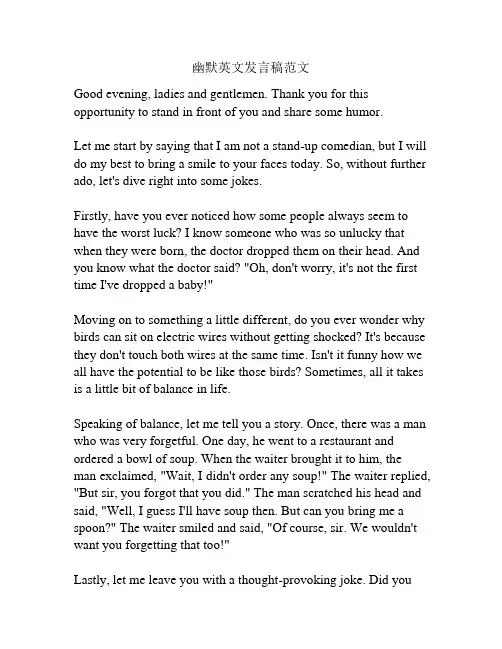 幽默英文发言稿范文

Good evening, ladies and gentlemen. Thank you for this opportunity to stand in front of you and share some humor.

Let me start by saying that I am not a stand-up comedian, but I will do my best to bring a smile to your faces today. So, without further ado, let's dive right into some jokes.

Firstly, have you ever noticed how some people always seem to have the worst luck? I know someone who was so unlucky that when they were born, the doctor dropped them on their head. And you know what the doctor said? "Oh, don't worry, it's not the first time I've dropped a baby!"

Moving on to something a little different, do you ever wonder why birds can sit on electric wires without getting shocked? It's because they don't touch both wires at the same time. Isn't it funny how we all have the potential to be like those birds? Sometimes, all it takes is a little bit of balance in life.

Speaking of balance, let me tell you a story. Once, there was a man who was very forgetful. One day, he went to a restaurant and ordered a bowl of soup. When the waiter brought it to him, the man exclaimed, "Wait, I didn't order any soup!" The waiter replied, "But sir, you forgot that you did." The man scratched his head and said, "Well, I guess I'll have soup then. But can you bring me a spoon?" The waiter smiled and said, "Of course, sir. We wouldn't want you forgetting that too!"

Lastly, let me leave you with a thought-provoking joke. Did you